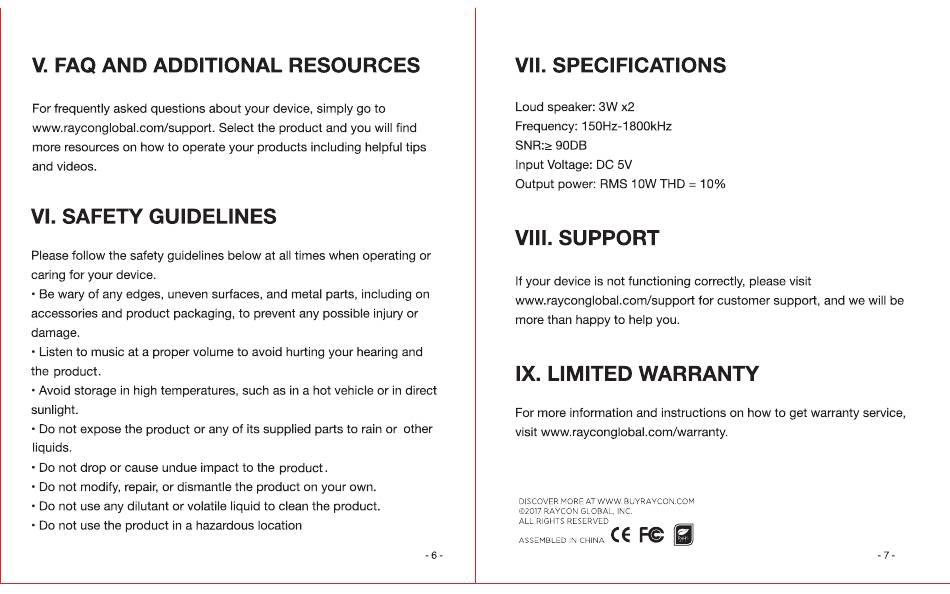 V. FAQ AND ADDITIONAL RESOURCES

For frequently asked questions about your device, simply go to www.rayconglobal.com/support. Select the product and you will find more resources on how to operate your products including helpful tips and videos.

VI. SAFETY GUIDELINES

Please follow the safety guidelines below at all times when operating or caring for your device.
• Be wary of any edges, uneven surfaces, and metal parts, including on accessories and product packaging, to prevent any possible injury or damage.
• Listen to music at a proper volume to avoid hurting your hearing and the product.
• Avoid storage in high temperatures, such as in a hot vehicle or in direct sunlight.
• Do not expose the product or any of its supplied parts to rain or other liquids.
• Do not drop or cause undue impact to the product.
• Do not modify, repair, or dismantle the product on your own.
• Do not use any dilutant or volatile liquid to clean the product.
• Do not use the product in a hazardous location

- 6 -

VII. SPECIFICATIONS

Loud speaker: 3W x2
Frequency: 150Hz-1800kHz
SNR:≥ 90DB
Input Voltage: DC 5V
Output power: RMS 10W THD = 10%

VIII. SUPPORT

If your device is not functioning correctly, please visit www.rayconglobal.com/support for customer support, and we will be more than happy to help you.

IX. LIMITED WARRANTY

For more information and instructions on how to get warranty service, visit www.rayconglobal.com/warranty.

DISCOVER MORE AT WWW.BUYRAYCON.COM
©2017 RAYCON GLOBAL, INC.
ALL RIGHTS RESERVED
ASSEMBLED IN CHINA CE FC

- 7 -